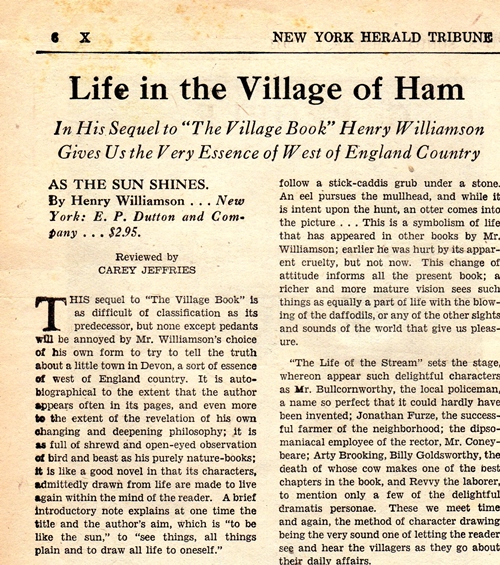 6 X NEW YORK HERALD TRIBUNE

Life in the Village of Ham

In His Sequel to "The Village Book" Henry Williamson Gives Us the Very Essence of West of England Country

AS THE SUN SHINES. By Henry Williamson . . . New York: E. P. Dutton and Company . . . $2.95.

Reviewed by CAREY JEFFRIES

THIS sequel to "The Village Book" is as difficult of classification as its predecessor, but none except pedants will be annoyed by Mr. Williamson's choice of his own form to try to tell the truth about a little town in Devon, a sort of essence of west of England country. It is autobiographical to the extent that the author appears often in its pages, and even more to the extent of the revelation of his own changing and deepening philosophy; it is as full of shrewd and open-eyed observation of bird and beast as his purely nature-books; it is like a good novel in that its characters, admittedly drawn from life are made to live again within the mind of the reader. A brief introductory note explains at one time the title and the author's aim, which is "to be like the sun," to "see things, all things plain and to draw all life to oneself."

follow a stick-caddis grub under a stone. An eel pursues the mullhead, and while it is intent upon the hunt, an otter comes into the picture . . . This is a symbolism of life that has appeared in other books by Mr. Williamson; earlier he was hurt by its apparent cruelty, but not now. This change of attitude informs all the present book; a richer and more mature vision sees such things as equally a part of life with the blowing of the daffodils, or any of the other sights and sounds of the world that give us pleasure.

"The Life of the Stream" sets the stage, whereon appear such delightful characters as Mr. Bullcornworthy, the local policeman, a name so perfect that it could hardly have been invented; Jonathan Furze, the successful farmer of the neighborhood; the dipsomaniacal employee of the rector, Mr. Coneybeare; Arty Brooking, Billy Goldsworthy, the death of whose cow makes one of the best chapters in the book, and Revvy the laborer, to mention only a few of the delightful dramatis personae. These we meet time and again, the method of character drawing being the very sound one of letting the reader see and hear the villagers as they go about their daily affairs.